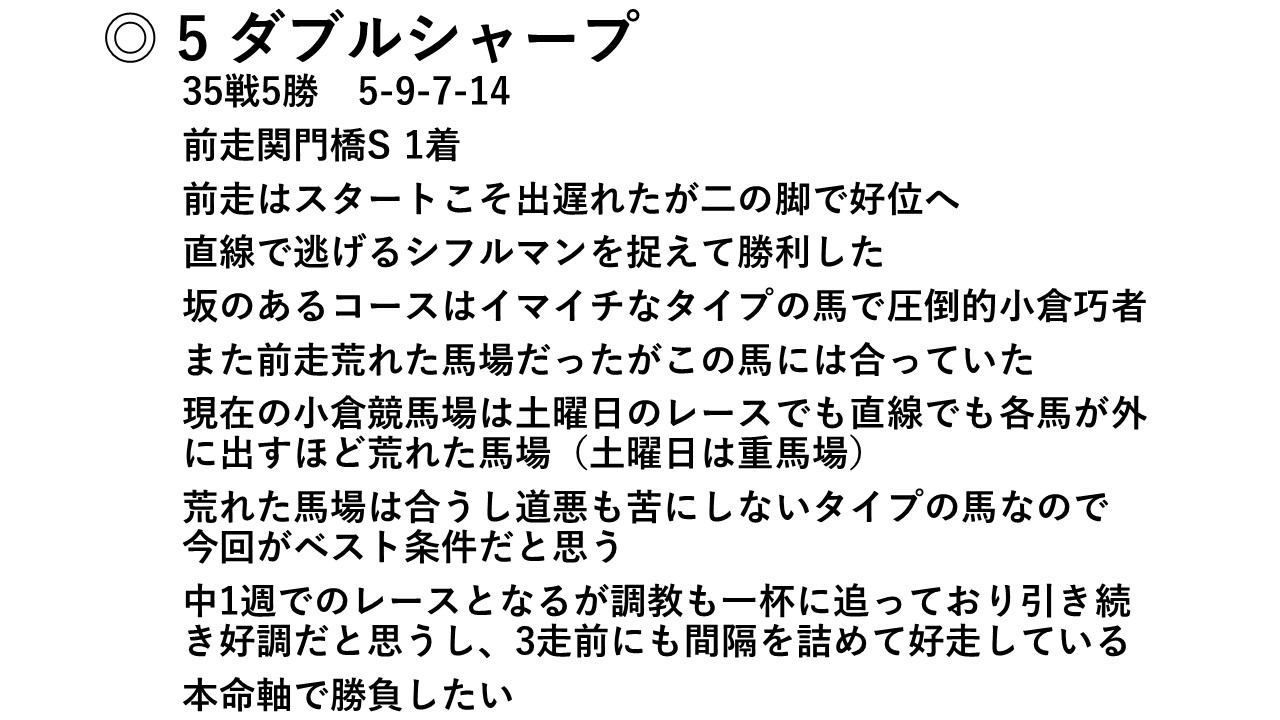 ◎ 5 ダブルシャープ

35戦5勝 5-9-7-14

前走関門橋S 1着

前走はスタートこそ出遅れたが二の脚で好位へ

直線で逃げるシフルマンを捉えて勝利した

坂のあるコースはイマイチなタイプの馬で圧倒的小倉巧者

また前走荒れた馬場だったがこの馬には合っていた

現在の小倉競馬場は土曜日のレースでも直線でも各馬が外に出すほど荒れた馬場（土曜日は重馬場）

荒れた馬場は合うし道悪も苦にしないタイプの馬なので今回がベスト条件だと思う

中1週でのレースとなるが調教も一杯に追っており引き続き好調だと思うし、3走前にも間隔を詰めて好走している

本命軸で勝負したい